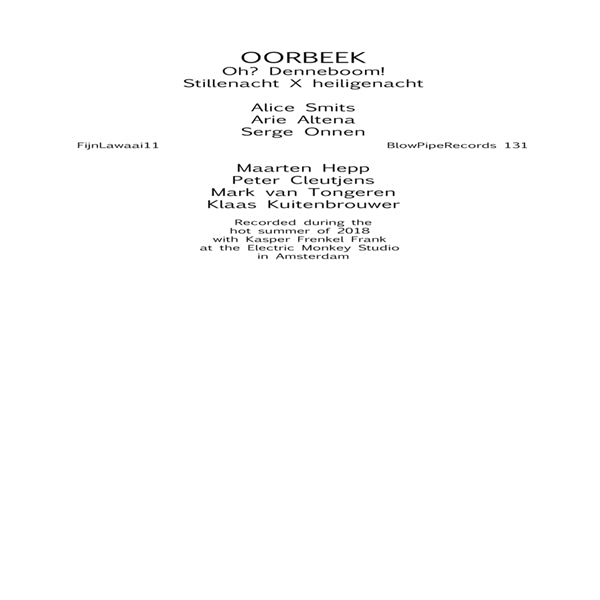 OORBEEK
Oh? Denneboom!
Stillenacht X heiligenacht

Alice Smits
Arie Altena
Serge Onnen

FijnLawaai11

BlowPipeRecords 131

Maarten Hepp
Peter Cleutjens
Mark van Tongeren
Klaas Kuitenbrouwer

Recorded during the
hot summer of 2018
with Kasper Frenkel Frank
at the Electric Monkey Studio
in Amsterdam